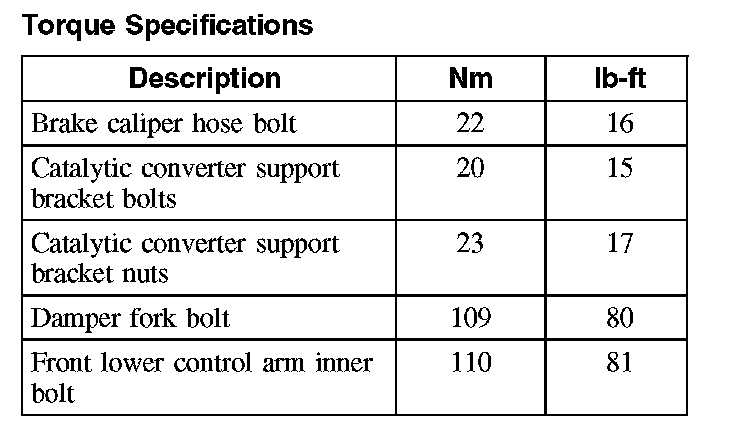 Torque Specifications

| Description | Nm | lb-ft |
|---|---|---|
| Brake caliper hose bolt | 22 | 16 |
| Catalytic converter support bracket bolts | 20 | 15 |
| Catalytic converter support bracket nuts | 23 | 17 |
| Damper fork bolt | 109 | 80 |
| Front lower control arm inner bolt | 110 | 81 |